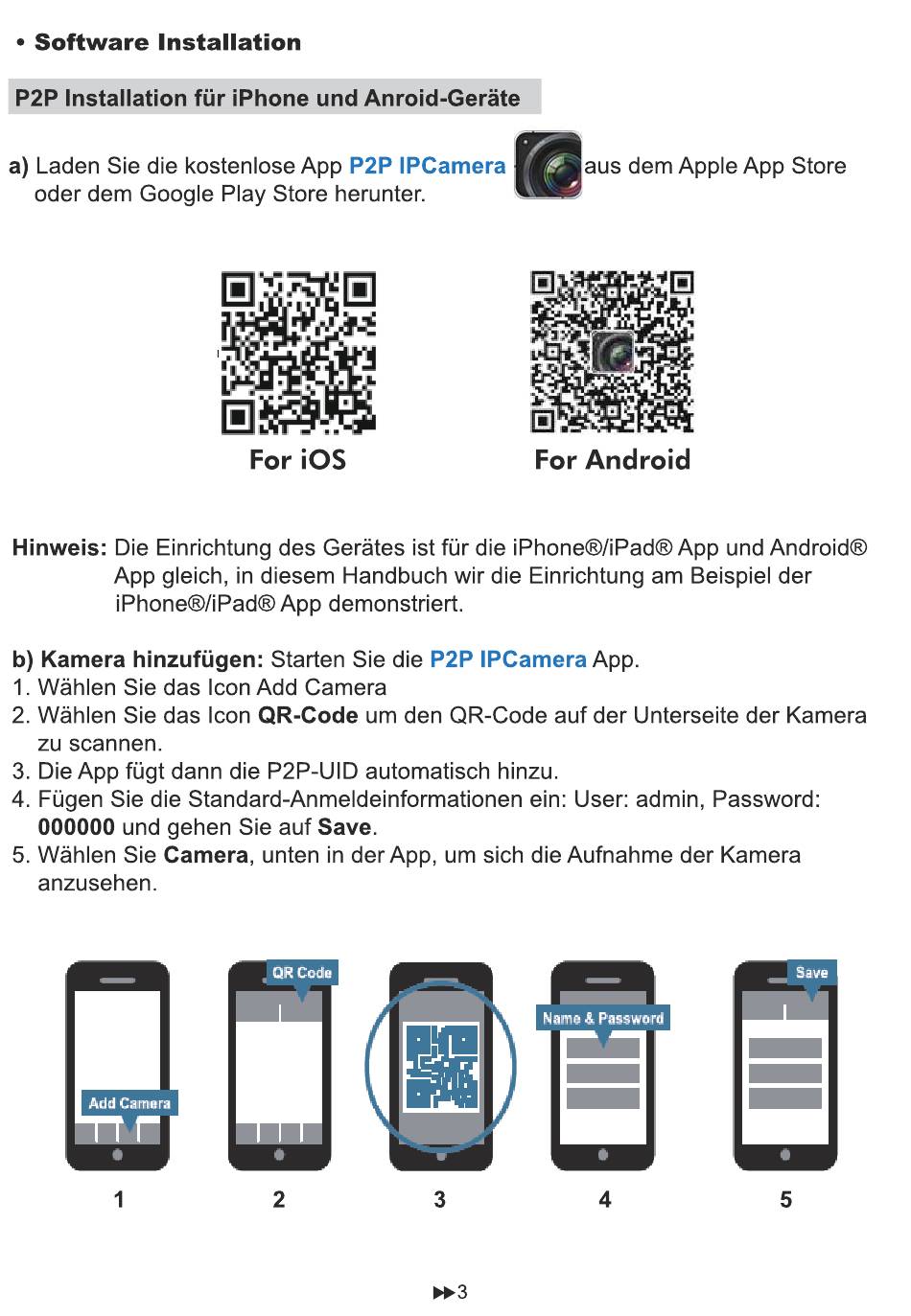 • Software Installation

P2P Installation für iPhone und Anroid-Geräte

a) Laden Sie die kostenlose App P2P IPCamera aus dem Apple App Store oder dem Google Play Store herunter.

For iOS

For Android

Hinweis: Die Einrichtung des Gerätes ist für die iPhone®/iPad® App und Android® App gleich, in diesem Handbuch wir die Einrichtung am Beispiel der iPhone®/iPad® App demonstriert.

b) Kamera hinzufügen: Starten Sie die P2P IPCamera App.
1. Wählen Sie das Icon Add Camera
2. Wählen Sie das Icon QR-Code um den QR-Code auf der Unterseite der Kamera zu scannen.
3. Die App fügt dann die P2P-UID automatisch hinzu.
4. Fügen Sie die Standard-Anmeldeinformationen ein: User: admin, Password: 000000 und gehen Sie auf Save.
5. Wählen Sie Camera, unten in der App, um sich die Aufnahme der Kamera anzusehen.

Add Camera

QR Code

Name & Password

Save

1 2 3 4 5

▶▶3